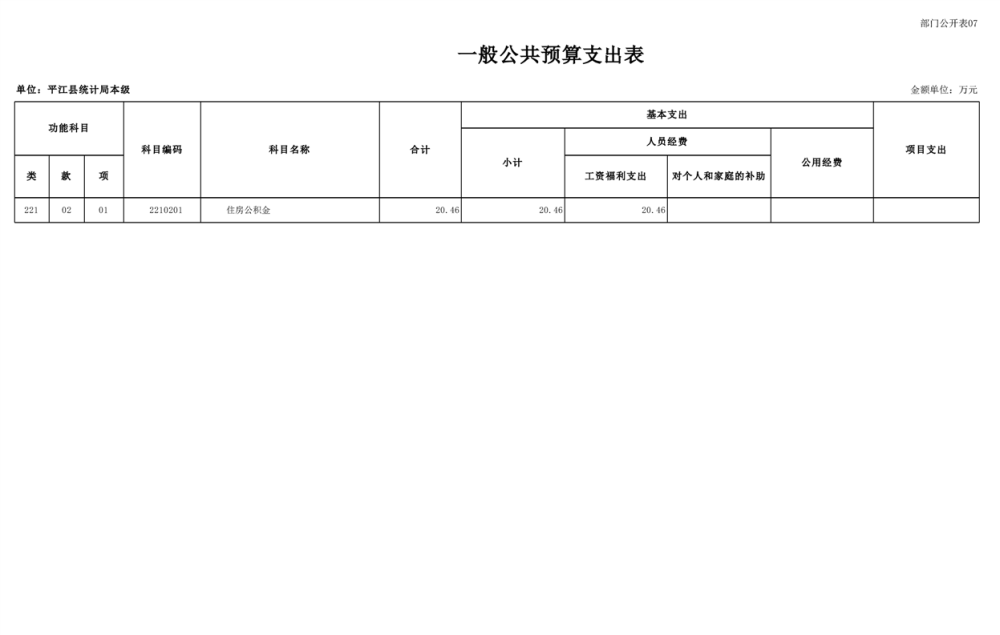 部门公开表07

一般公共预算支出表

单位：平江县统计局本级

金额单位：万元

| 功能科目 | | | 科目编码 | 科目名称 | 合计 | 基本支出 | | | | 项目支出 |
|---|---|---|---|---|---|---|---|---|---|---|
| | | | | | | 小计 | 人员经费 | | 公用经费 | |
| 类 | 款 | 项 | | | | | 工资福利支出 | 对个人和家庭的补助 | | |
| 221 | 02 | 01 | 2210201 | 住房公积金 | 20.46 | 20.46 | 20.46 | | | |